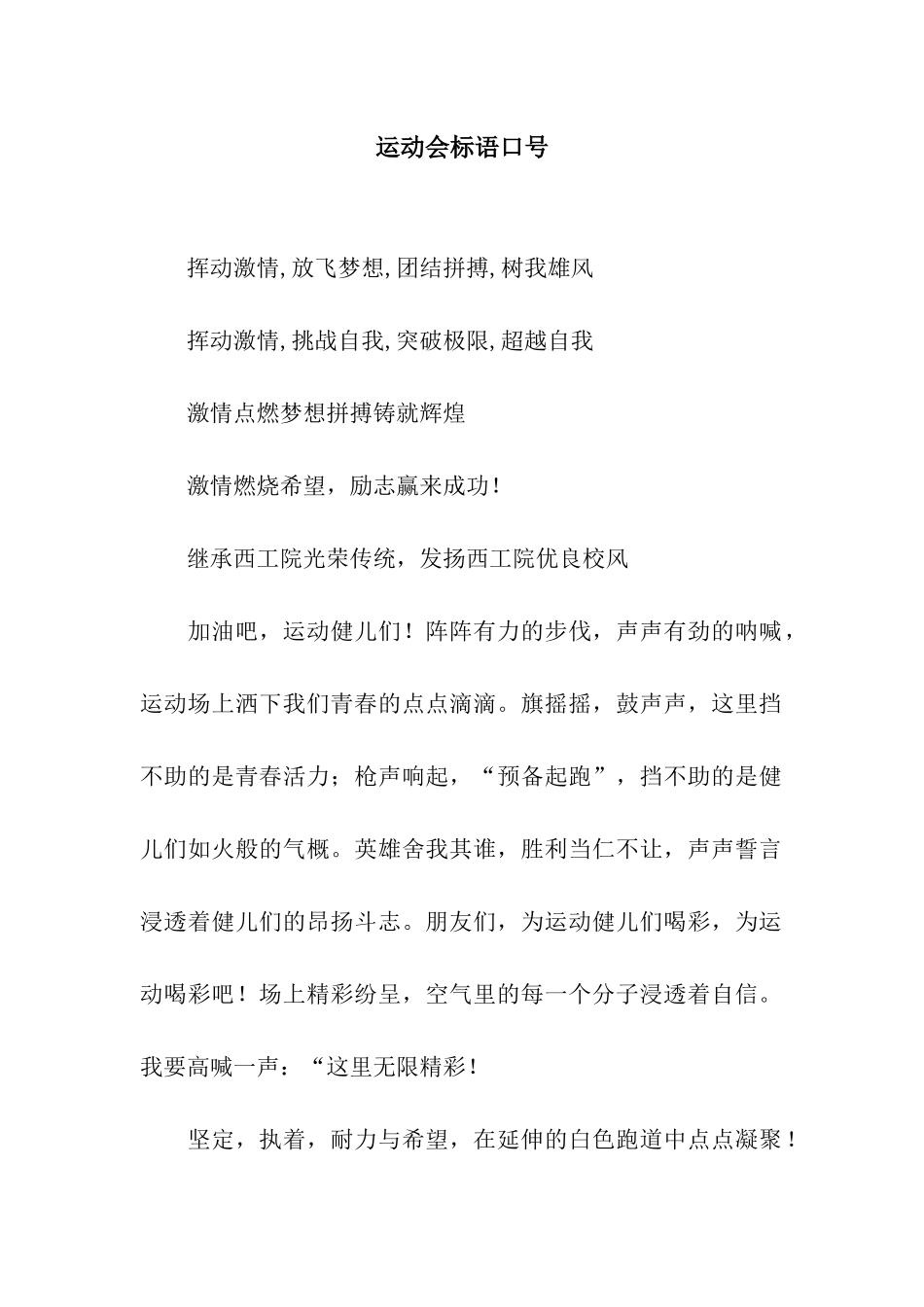 运动会标语口号

挥动激情,放飞梦想,团结拼搏,树我雄风

挥动激情,挑战自我,突破极限,超越自我

激情点燃梦想拼搏铸就辉煌

激情燃烧希望，励志赢来成功！

继承西工院光荣传统，发扬西工院优良校风

加油吧，运动健儿们！阵阵有力的步伐，声声有劲的呐喊，运动场上洒下我们青春的点点滴滴。旗摇摇，鼓声声，这里挡不助的是青春活力；枪声响起，“预备起跑”，挡不助的是健儿们如火般的气概。英雄舍我其谁，胜利当仁不让，声声誓言浸透着健儿们的昂扬斗志。朋友们，为运动健儿们喝彩，为运动喝彩吧！场上精彩纷呈，空气里的每一个分子浸透着自信。我要高喊一声：“这里无限精彩！

坚定，执着，耐力与希望，在延伸的白色跑道中点点凝聚！